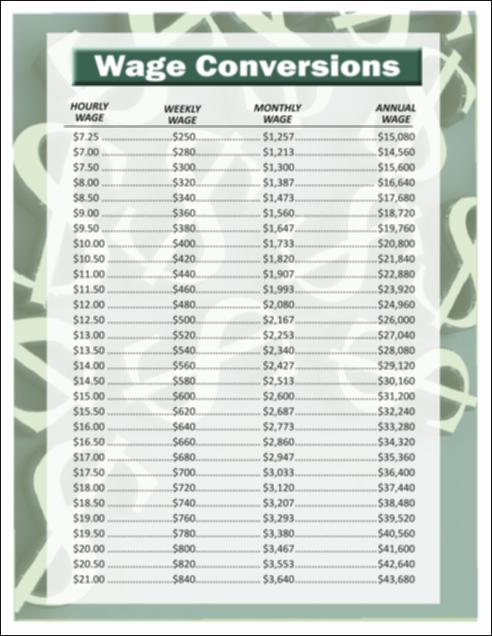 Wage Conversions

| HOURLY WAGE | WEEKLY WAGE | MONTHLY WAGE | ANNUAL WAGE |
|---|---|---|---|
| $7.25 | $250 | $1,257 | $15,080 |
| $7.00 | $280 | $1,213 | $14,560 |
| $7.50 | $300 | $1,300 | $15,600 |
| $8.00 | $320 | $1,387 | $16,640 |
| $8.50 | $340 | $1,473 | $17,680 |
| $9.00 | $360 | $1,560 | $18,720 |
| $9.50 | $380 | $1,647 | $19,760 |
| $10.00 | $400 | $1,733 | $20,800 |
| $10.50 | $420 | $1,820 | $21,840 |
| $11.00 | $440 | $1,907 | $22,880 |
| $11.50 | $460 | $1,993 | $23,920 |
| $12.00 | $480 | $2,080 | $24,960 |
| $12.50 | $500 | $2,167 | $26,000 |
| $13.00 | $520 | $2,253 | $27,040 |
| $13.50 | $540 | $2,340 | $28,080 |
| $14.00 | $560 | $2,427 | $29,120 |
| $14.50 | $580 | $2,513 | $30,160 |
| $15.00 | $600 | $2,600 | $31,200 |
| $15.50 | $620 | $2,687 | $32,240 |
| $16.00 | $640 | $2,773 | $33,280 |
| $16.50 | $660 | $2,860 | $34,320 |
| $17.00 | $680 | $2,947 | $35,360 |
| $17.50 | $700 | $3,033 | $36,400 |
| $18.00 | $720 | $3,120 | $37,440 |
| $18.50 | $740 | $3,207 | $38,480 |
| $19.00 | $760 | $3,293 | $39,520 |
| $19.50 | $780 | $3,380 | $40,560 |
| $20.00 | $800 | $3,467 | $41,600 |
| $20.50 | $820 | $3,553 | $42,640 |
| $21.00 | $840 | $3,640 | $43,680 |